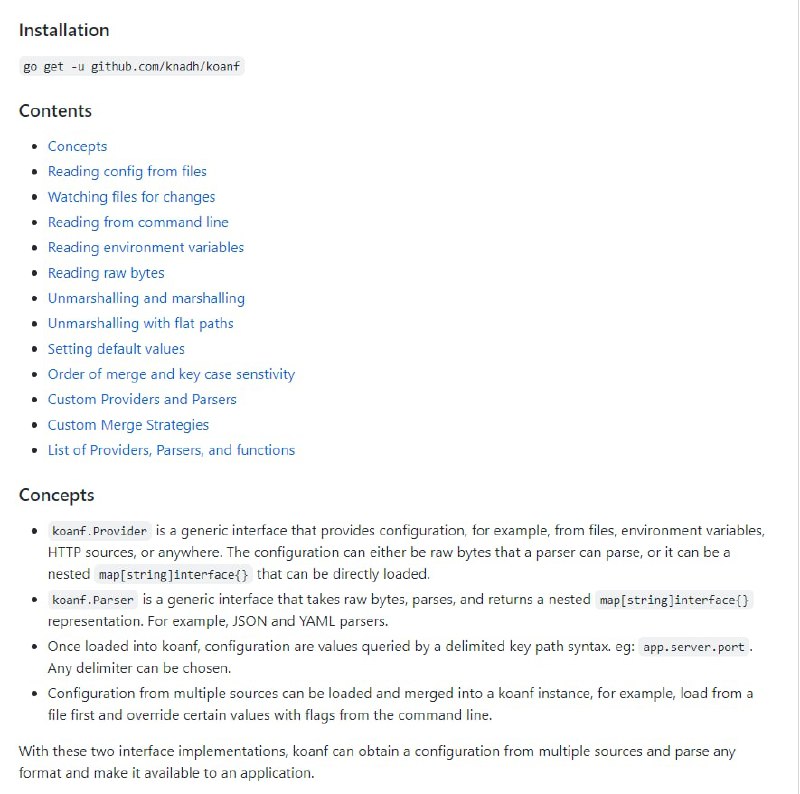 Installation

go get -u github.com/knadh/koanf

Contents

- Concepts
- Reading config from files
- Watching files for changes
- Reading from command line
- Reading environment variables
- Reading raw bytes
- Unmarshalling and marshalling
- Unmarshalling with flat paths
- Setting default values
- Order of merge and key case senstivity
- Custom Providers and Parsers
- Custom Merge Strategies
- List of Providers, Parsers, and functions

Concepts

- koanf.Provider is a generic interface that provides configuration, for example, from files, environment variables, HTTP sources, or anywhere. The configuration can either be raw bytes that a parser can parse, or it can be a nested map[string]interface{} that can be directly loaded.
- koanf.Parser is a generic interface that takes raw bytes, parses, and returns a nested map[string]interface{} representation. For example, JSON and YAML parsers.
- Once loaded into koanf, configuration are values queried by a delimited key path syntax. eg: app.server.port. Any delimiter can be chosen.
- Configuration from multiple sources can be loaded and merged into a koanf instance, for example, load from a file first and override certain values with flags from the command line.

With these two interface implementations, koanf can obtain a configuration from multiple sources and parse any format and make it available to an application.